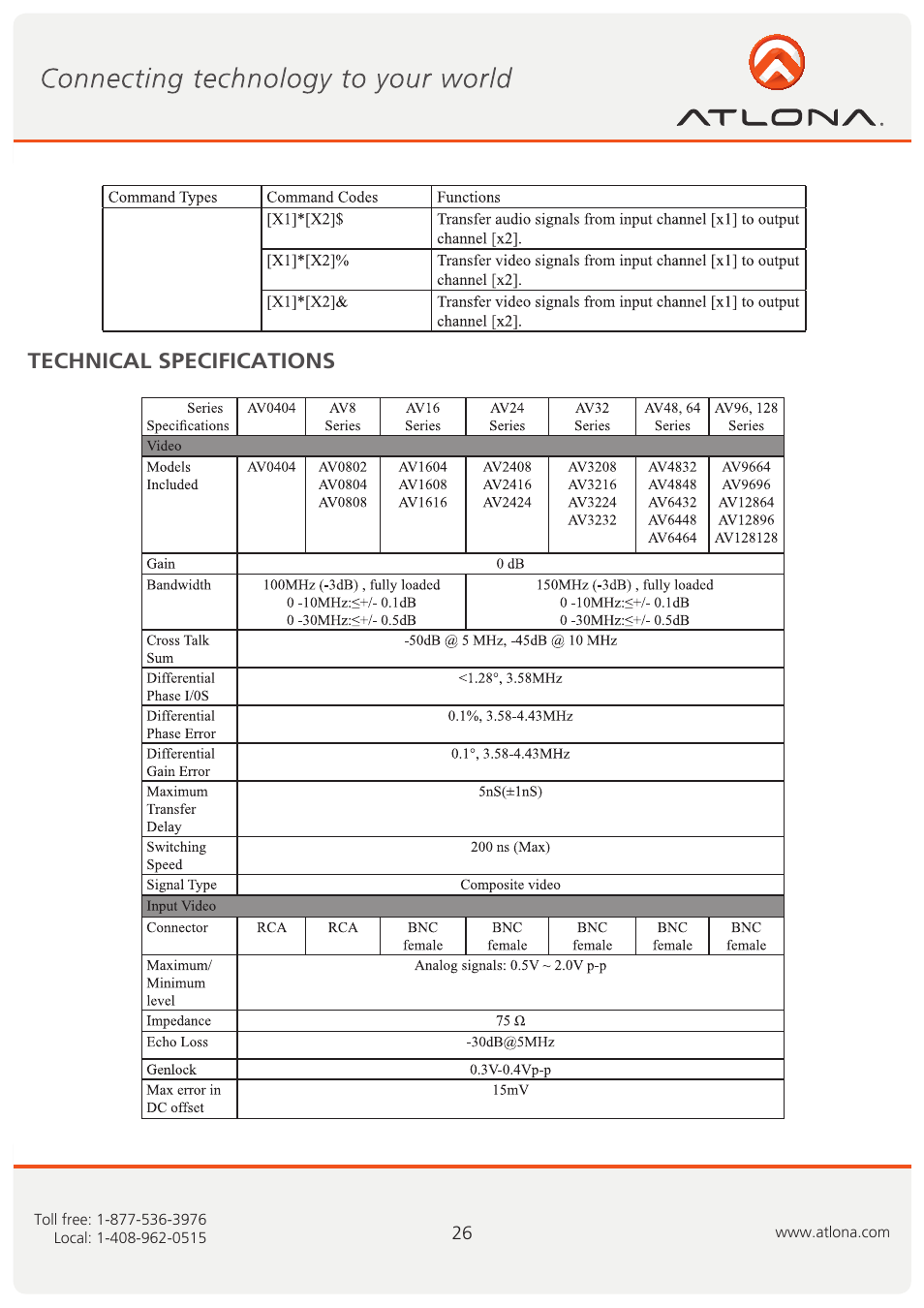 Connecting technology to your world

ATLONA.

| Command Types | Command Codes | Functions |
|---|---|---|
| | [X1]*[X2]$ | Transfer audio signals from input channel [x1] to output channel [x2]. |
| | [X1]*[X2]% | Transfer video signals from input channel [x1] to output channel [x2]. |
| | [X1]*[X2]& | Transfer video signals from input channel [x1] to output channel [x2]. |

TECHNICAL SPECIFICATIONS

| Series Specifications | AV0404 | AV8 Series | AV16 Series | AV24 Series | AV32 Series | AV48, 64 Series | AV96, 128 Series |
|---|---|---|---|---|---|---|---|
| Video | | | | | | | |
| Models Included | AV0404 | AV0802 AV0804 AV0808 | AV1604 AV1608 AV1616 | AV2408 AV2416 AV2424 | AV3208 AV3216 AV3224 AV3232 | AV4832 AV4848 AV6432 AV6448 AV6464 | AV9664 AV9696 AV12864 AV12896 AV128128 |
| Gain | 0 dB | | | | | | |
| Bandwidth | 100MHz (-3dB) , fully loaded 0 -10MHz:≤+/- 0.1dB 0 -30MHz:≤+/- 0.5dB | | | 150MHz (-3dB) , fully loaded 0 -10MHz:≤+/- 0.1dB 0 -30MHz:≤+/- 0.5dB | | | |
| Cross Talk Sum | -50dB @ 5 MHz, -45dB @ 10 MHz | | | | | | |
| Differential Phase I/0S | <1.28°, 3.58MHz | | | | | | |
| Differential Phase Error | 0.1%, 3.58-4.43MHz | | | | | | |
| Differential Gain Error | 0.1°, 3.58-4.43MHz | | | | | | |
| Maximum Transfer Delay | 5nS(±1nS) | | | | | | |
| Switching Speed | 200 ns (Max) | | | | | | |
| Signal Type | Composite video | | | | | | |
| Input Video | | | | | | | |
| Connector | RCA | RCA | BNC female | BNC female | BNC female | BNC female | BNC female |
| Maximum/ Minimum level | Analog signals: 0.5V ~ 2.0V p-p | | | | | | |
| Impedance | 75 Ω | | | | | | |
| Echo Loss | -30dB@5MHz | | | | | | |
| Genlock | 0.3V-0.4Vp-p | | | | | | |
| Max error in DC offset | 15mV | | | | | | |

Toll free: 1-877-536-3976
Local: 1-408-962-0515

26

www.atlona.com